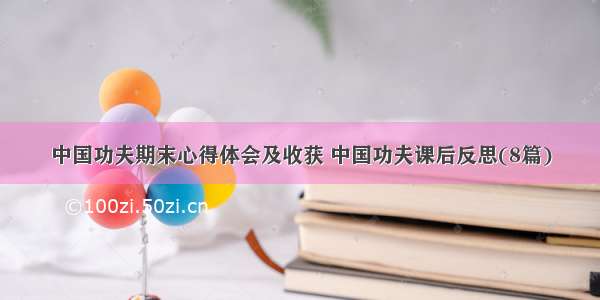 中国功夫期末心得体会及收获 中国功夫课后反思(8篇)

©100zi.50zi.cn